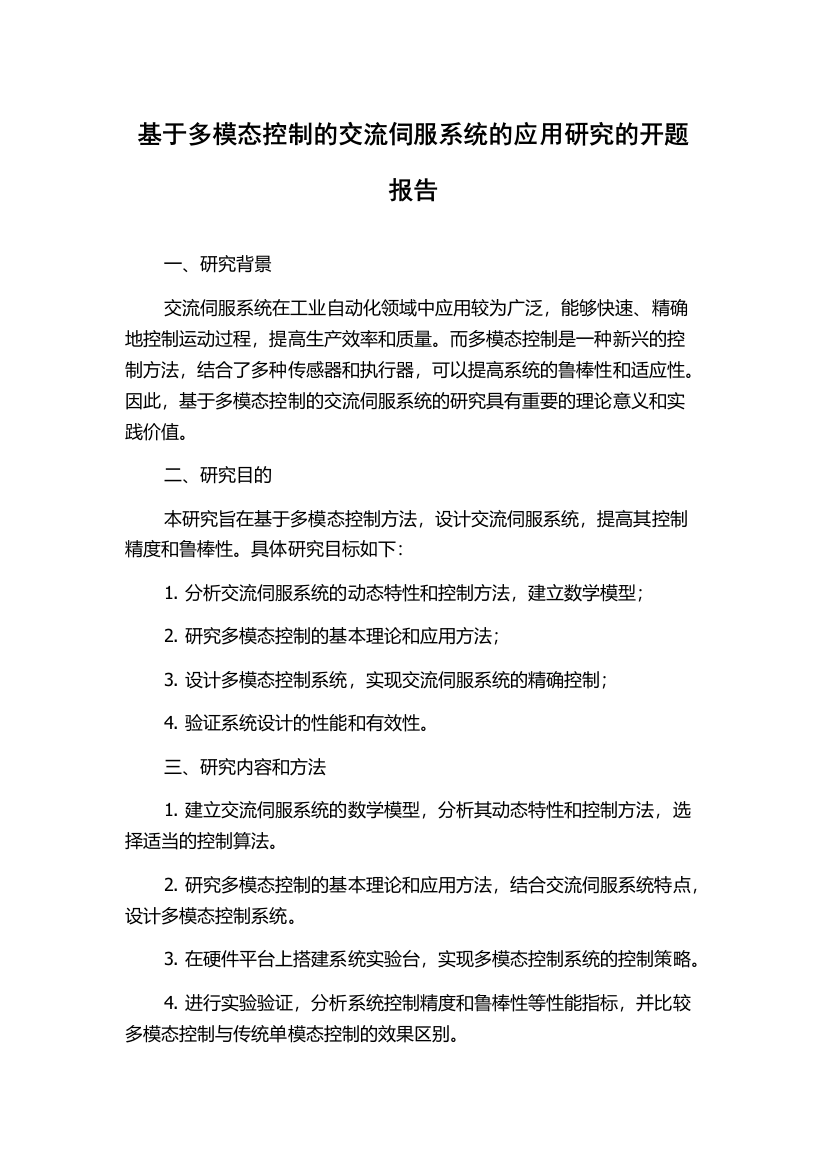 基于多模态控制的交流伺服系统的应用研究的开题报告

一、研究背景

交流伺服系统在工业自动化领域中应用较为广泛，能够快速、精确地控制运动过程，提高生产效率和质量。而多模态控制是一种新兴的控制方法，结合了多种传感器和执行器，可以提高系统的鲁棒性和适应性。因此，基于多模态控制的交流伺服系统的研究具有重要的理论意义和实践价值。

二、研究目的

本研究旨在基于多模态控制方法，设计交流伺服系统，提高其控制精度和鲁棒性。具体研究目标如下：

1. 分析交流伺服系统的动态特性和控制方法，建立数学模型；

2. 研究多模态控制的基本理论和应用方法；

3. 设计多模态控制系统，实现交流伺服系统的精确控制；

4. 验证系统设计的性能和有效性。

三、研究内容和方法

1. 建立交流伺服系统的数学模型，分析其动态特性和控制方法，选择适当的控制算法。

2. 研究多模态控制的基本理论和应用方法，结合交流伺服系统特点，设计多模态控制系统。

3. 在硬件平台上搭建系统实验台，实现多模态控制系统的控制策略。

4. 进行实验验证，分析系统控制精度和鲁棒性等性能指标，并比较多模态控制与传统单模态控制的效果区别。